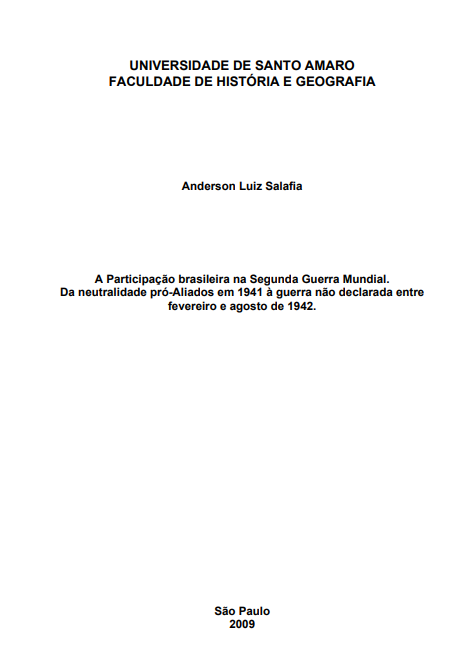 UNIVERSIDADE DE SANTO AMARO
FACULDADE DE HISTÓRIA E GEOGRAFIA

Anderson Luiz Salafia

A Participação brasileira na Segunda Guerra Mundial.
Da neutralidade pró-Aliados em 1941 à guerra não declarada entre fevereiro e agosto de 1942.

São Paulo
2009